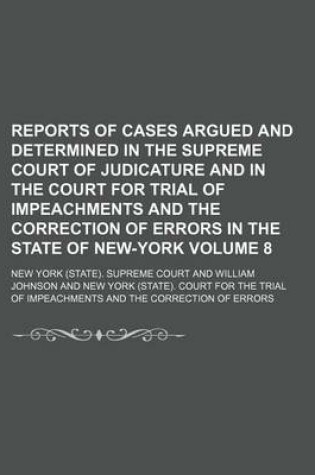 REPORTS OF CASES ARGUED AND DETERMINED IN THE SUPREME COURT OF JUDICATURE AND IN THE COURT FOR TRIAL OF IMPEACHMENTS AND THE CORRECTION OF ERRORS IN THE STATE OF NEW-YORK VOLUME 8

NEW YORK (STATE). SUPREME COURT AND WILLIAM JOHNSON AND NEW YORK (STATE). COURT FOR THE TRIAL OF IMPEACHMENTS AND THE CORRECTION OF ERRORS